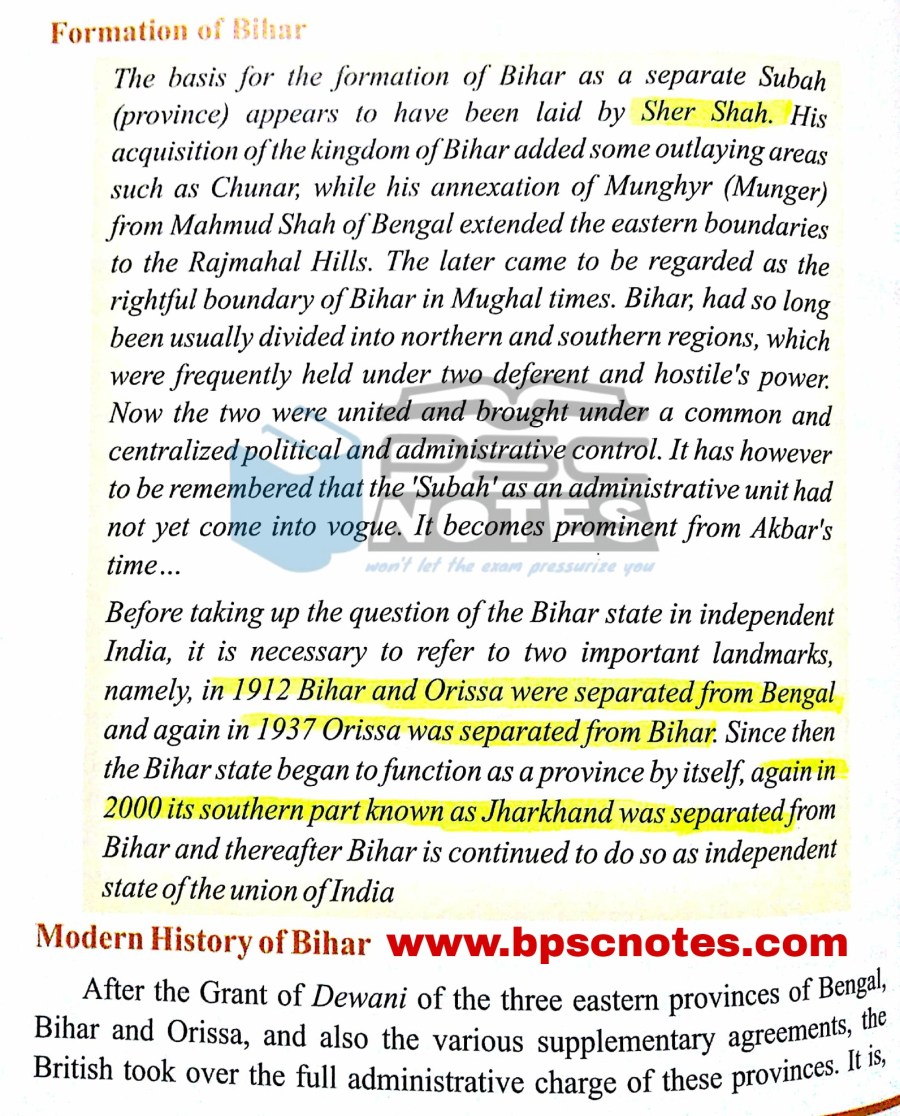 Formation of Bihar

The basis for the formation of Bihar as a separate Subah (province) appears to have been laid by Sher Shah. His acquisition of the kingdom of Bihar added some outlaying areas such as Chunar, while his annexation of Munghyr (Munger) from Mahmud Shah of Bengal extended the eastern boundaries to the Rajmahal Hills. The later came to be regarded as the rightful boundary of Bihar in Mughal times. Bihar, had so long been usually divided into northern and southern regions, which were frequently held under two deferent and hostile's power. Now the two were united and brought under a common and centralized political and administrative control. It has however to be remembered that the 'Subah' as an administrative unit had not yet come into vogue. It becomes prominent from Akbar's time...

Before taking up the question of the Bihar state in independent India, it is necessary to refer to two important landmarks, namely, in 1912 Bihar and Orissa were separated from Bengal and again in 1937 Orissa was separated from Bihar. Since then the Bihar state began to function as a province by itself, again in 2000 its southern part known as Jharkhand was separated from Bihar and thereafter Bihar is continued to do so as independent state of the union of India

Modern History of Bihar www.bpscnotes.com

After the Grant of Dewani of the three eastern provinces of Bengal, Bihar and Orissa, and also the various supplementary agreements, the British took over the full administrative charge of these provinces. It is,

BPSC NOTES
won't let the exam pressurize you